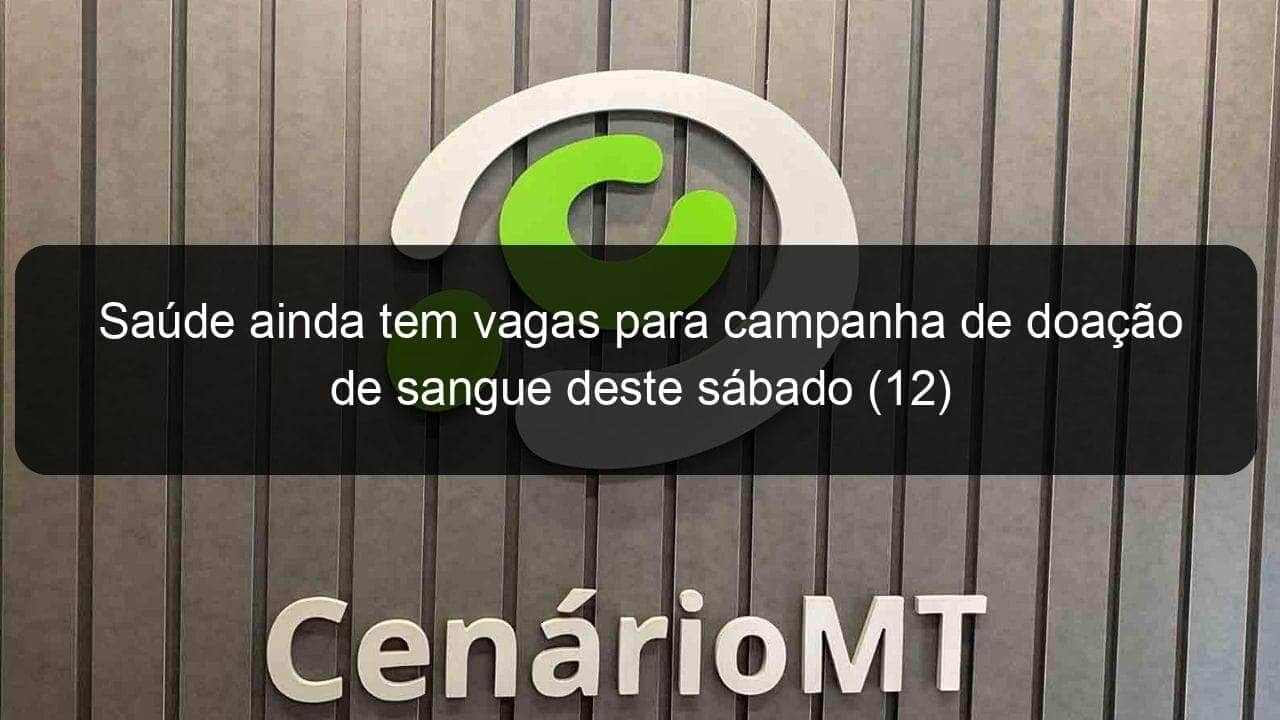 Saúde ainda tem vagas para campanha de doação de sangue deste sábado (12)

CenárioMT